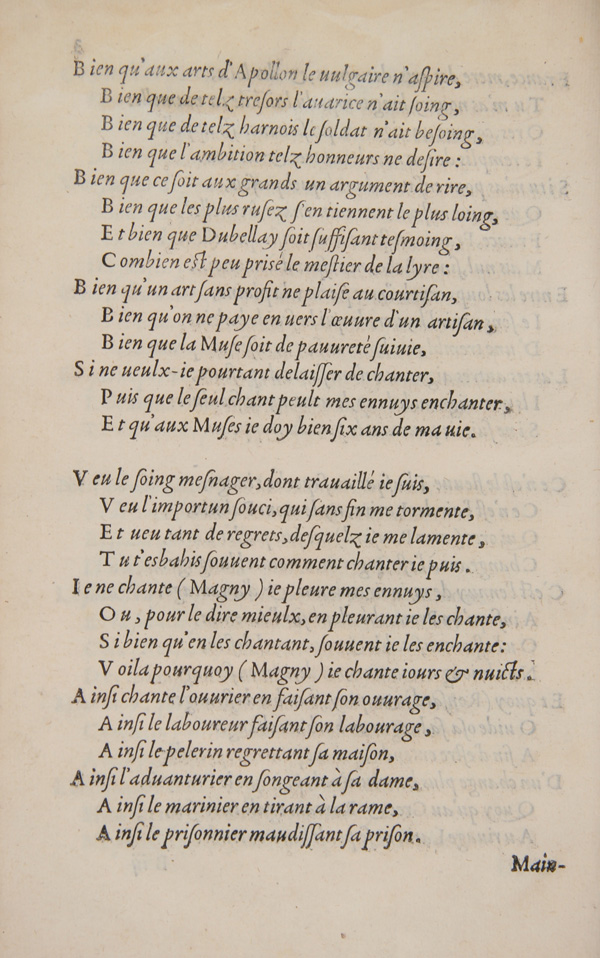 Bien qu'aux arts d'Apollon le uulgaire n'aſpire,
Bien que de telz treſors l'auarice n'ait ſoing,
Bien que de telz harnois le ſoldat n'ait beſoing,
Bien que l'ambition telz honneurs ne deſire:
Bien que ce ſoit aux grands un argument de rire,
Bien que les plus ruſez ſ'en tiennent le plus loing,
Et bien que Dubellay ſoit ſuffiſant teſmoing,
Combien eſt peu priſé le meſtier de la lyre:
Bien qu'un art ſans profit ne plaiſe au courtiſan,
Bien qu'on ne paye en uers l'œuure d'un artiſan,
Bien que la Muſe ſoit de pauureté ſuiuie,
Si ne ueulx-ie pourtant delaiſſer de chanter,
Puis que le ſeul chant peult mes ennuys enchanter,
Et qu'aux Muſes ie doy bien ſix ans de ma uie.

Veu le ſoing meſnager, dont trauaillé ie ſuis,
Veu l'importun ſouci, qui ſans fin me tormente,
Et ueu tant de regrets, deſquelz ie me lamente,
Tu t'esbahis ſouuent comment chanter ie puis.
Ie ne chante (Magny) ie pleure mes ennuys,
Ou, pour le dire mieulx, en pleurant ie les chante,
Si bien qu'en les chantant, ſouuent ie les enchante:
Voila pourquoy (Magny) ie chante iours & nuicts.
Ainſi chante l'ouurier en faiſant ſon ouurage,
Ainſi le laboureur faiſant ſon labourage,
Ainſi le pelerin regrettant ſa maiſon,
Ainſi l'aduanturier en ſongeant à ſa dame,
Ainſi le marinier en tirant à la rame,
Ainſi le priſonnier maudiſſant ſa priſon.

Main-